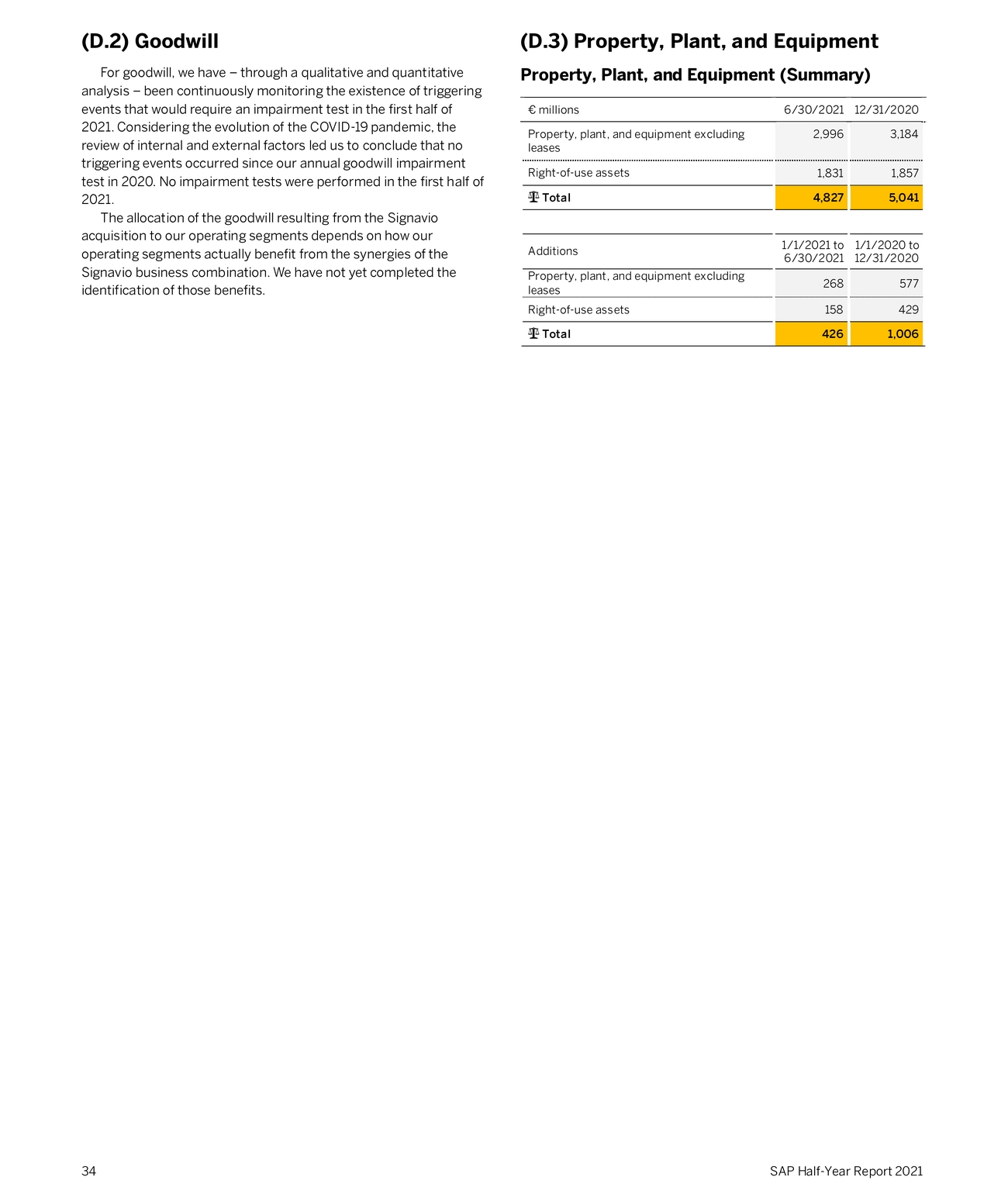 (D.2) Goodwill

For goodwill, we have – through a qualitative and quantitative analysis – been continuously monitoring the existence of triggering events that would require an impairment test in the first half of 2021. Considering the evolution of the COVID-19 pandemic, the review of internal and external factors led us to conclude that no triggering events occurred since our annual goodwill impairment test in 2020. No impairment tests were performed in the first half of 2021.

The allocation of the goodwill resulting from the Signavio acquisition to our operating segments depends on how our operating segments actually benefit from the synergies of the Signavio business combination. We have not yet completed the identification of those benefits.

(D.3) Property, Plant, and Equipment

Property, Plant, and Equipment (Summary)

| € millions | 6/30/2021 | 12/31/2020 |
|---|---|---|
| Property, plant, and equipment excluding leases | 2,996 | 3,184 |
| Right-of-use assets | 1,831 | 1,857 |
| Total | 4,827 | 5,041 |

| Additions | 1/1/2021 to 6/30/2021 | 1/1/2020 to 12/31/2020 |
|---|---|---|
| Property, plant, and equipment excluding leases | 268 | 577 |
| Right-of-use assets | 158 | 429 |
| Total | 426 | 1,006 |

34

SAP Half-Year Report 2021